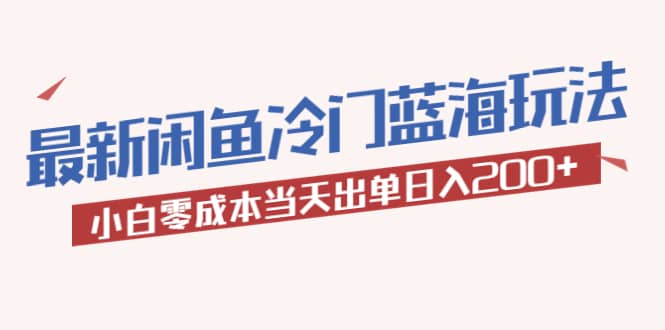 最新闲鱼冷门蓝海玩法

小白零成本当天出单日入200+